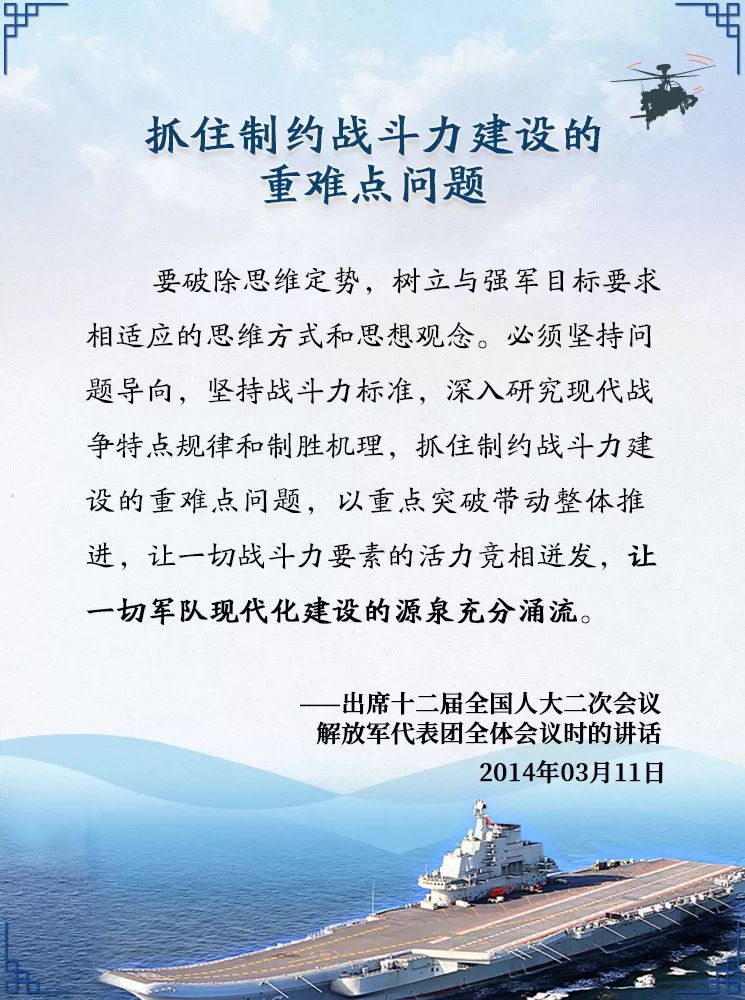 抓住制约战斗力建设的
重难点问题

要破除思维定势，树立与强军目标要求相适应的思维方式和思想观念。必须坚持问题导向，坚持战斗力标准，深入研究现代战争特点规律和制胜机理，抓住制约战斗力建设的重难点问题，以重点突破带动整体推进，让一切战斗力要素的活力竞相迸发，让一切军队现代化建设的源泉充分涌流。

——出席十二届全国人大二次会议
解放军代表团全体会议时的讲话
2014年03月11日